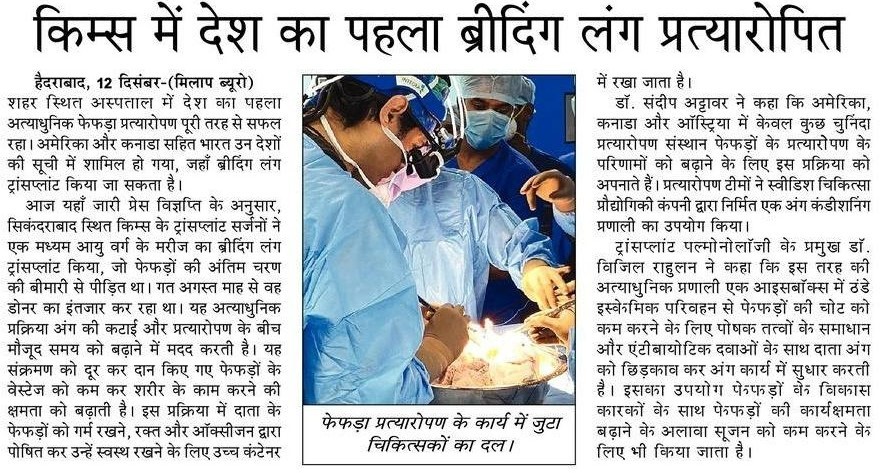 किम्स में देश का पहला ब्रीदिंग लंग प्रत्यारोपित

हैदराबाद, 12 दिसंबर-(मिलाप ब्यूरो) शहर स्थित अस्पताल में देश का पहला अत्याधुनिक फेफड़ा प्रत्यारोपण पूरी तरह से सफल रहा। अमेरिका और कनाडा सहित भारत उन देशों की सूची में शामिल हो गया, जहाँ ब्रीदिंग लंग ट्रांसप्लांट किया जा सकता है।

आज यहाँ जारी प्रेस विज्ञप्ति के अनुसार, सिकंदराबाद स्थित किम्स के ट्रांसप्लांट सर्जनों ने एक मध्यम आयु वर्ग के मरीज का ब्रीदिंग लंग ट्रांसप्लांट किया, जो फेफड़ों की अंतिम चरण की बीमारी से पीड़ित था। गत अगस्त माह से वह डोनर का इंतजार कर रहा था। यह अत्याधुनिक प्रक्रिया अंग की कटाई और प्रत्यारोपण के बीच मौजूद समय को बढ़ाने में मदद करती है। यह संक्रमण को दूर कर दान किए गए फेफड़ों के वेस्टेज को कम कर शरीर के काम करने की क्षमता को बढ़ाती है। इस प्रक्रिया में दाता के फेफड़ों को गर्म रखने, रक्त और ऑक्सीजन द्वारा पोषित कर उन्हें स्वस्थ रखने के लिए उच्च कंटेनर में रखा जाता है।

डॉ. संदीप अट्टावर ने कहा कि अमेरिका, कनाडा और ऑस्ट्रिया में केवल कुछ चुनिंदा प्रत्यारोपण संस्थान फेफड़ों के प्रत्यारोपण के परिणामों को बढ़ाने के लिए इस प्रक्रिया को अपनाते हैं। प्रत्यारोपण टीमों ने स्वीडिश चिकित्सा प्रौद्योगिकी कंपनी द्वारा निर्मित एक अंग कंडीशनिंग प्रणाली का उपयोग किया।

ट्रांसप्लांट पल्मोनोलॉजी के प्रमुख डॉ. विजिल राहुलन ने कहा कि इस तरह की अत्याधुनिक प्रणाली एक आइसबॉक्स में ठंडे इस्केमिक परिवहन से फेफड़ों की चोट को कम करने के लिए पोषक तत्वों के समाधान और एंटीबायोटिक दवाओं के साथ दाता अंग को छिड़काव कर अंग कार्य में सुधार करती है। इसका उपयोग फेफड़ों के विकास कारकों के साथ फेफड़ों की कार्यक्षमता बढ़ाने के अलावा सूजन को कम करने के लिए भी किया जाता है।

फेफड़ा प्रत्यारोपण के कार्य में जुटा चिकित्सकों का दल।